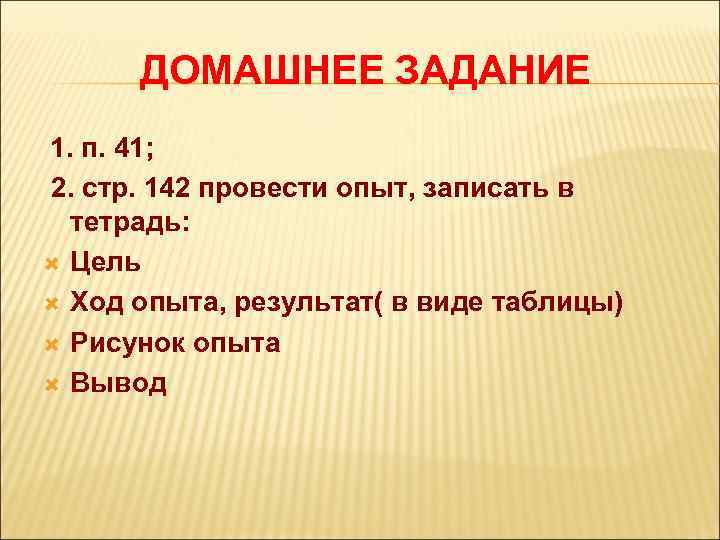 ДОМАШНЕЕ ЗАДАНИЕ

1. п. 41;

2. стр. 142 провести опыт, записать в тетрадь:

Цель

Ход опыта, результат( в виде таблицы)

Рисунок опыта

Вывод